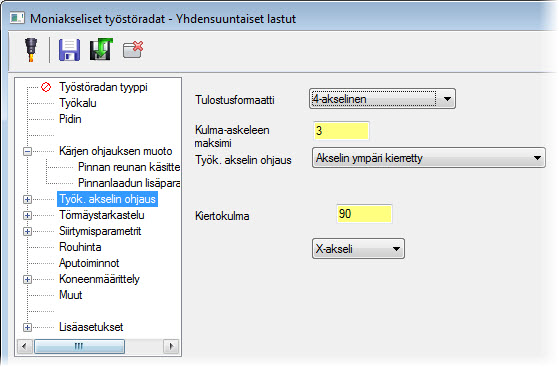 Moniakseliset työstöradat - Yhdensuuntaiset lastut

Työstöradan tyyppi
Työkalu
Pidin
Kärjen ohjauksen muoto
Pinnan reunan käsitte
Pinnanlaadun lisäpara
Työk. akselin ohjaus
Törmäystarkastelu
Siirtymisparametrit
Rouhinta
Aputoiminnot
Koneenmäärittely
Muut
Lisäasetukset

Tulostusformaatti
4-akselinen
Kulma-askeleen maksimi
3
Työk. akselin ohjaus
Akselin ympäri kierretty
Kiertokulma
90
X-akseli